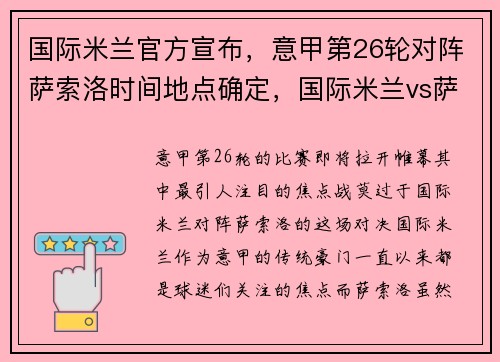 国际米兰官方宣布，意甲第26轮对阵萨索洛时间地点确定，国际米兰vs萨

意甲第26轮的比赛即将拉开帷幕其中最引人注目的焦点战莫过于国际米兰对阵萨索洛的这场对决国际米兰作为意甲的传统豪门一直以来都是球迷们关注的焦点而萨索洛虽然